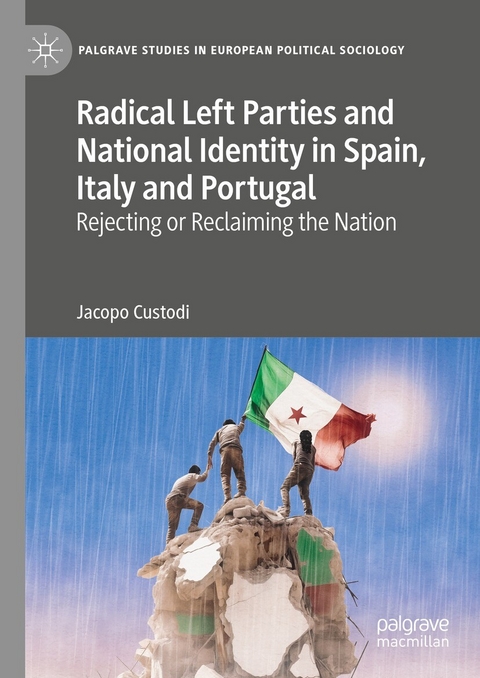 PALGRAVE STUDIES IN EUROPEAN POLITICAL SOCIOLOGY

Radical Left Parties and National Identity in Spain, Italy and Portugal
Rejecting or Reclaiming the Nation

Jacopo Custodi

palgrave
macmillan